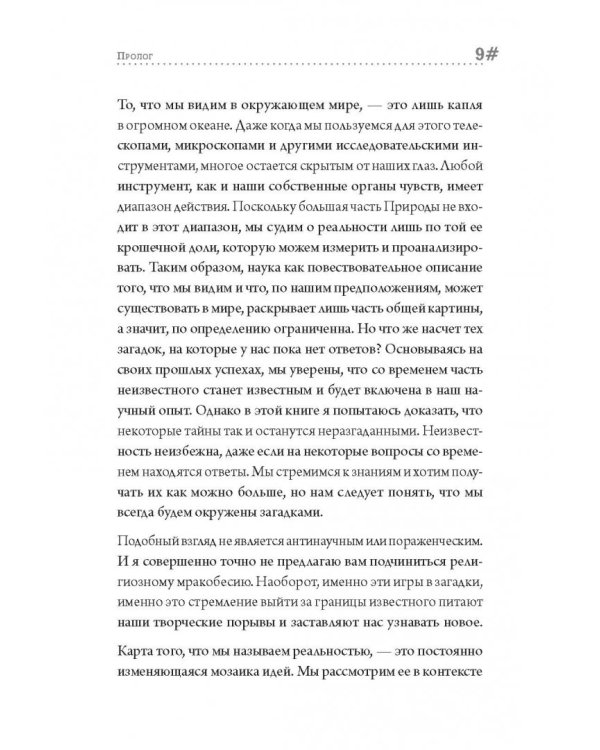 Пролог

9#

То, что мы видим в окружающем мире, — это лишь капля в огромном океане. Даже когда мы пользуемся для этого телескопами, микроскопами и другими исследовательскими инструментами, многое остается скрытым от наших глаз. Любой инструмент, как и наши собственные органы чувств, имеет диапазон действия. Поскольку большая часть Природы не входит в этот диапазон, мы судим о реальности лишь по той ее крошечной доли, которую можем измерить и проанализировать. Таким образом, наука как повествовательное описание того, что мы видим и что, по нашим предположениям, может существовать в мире, раскрывает лишь часть общей картины, а значит, по определению ограниченна. Но что же насчет тех загадок, на которые у нас пока нет ответов? Основываясь на своих прошлых успехах, мы уверены, что со временем часть неизвестного станет известным и будет включена в наш научный опыт. Однако в этой книге я попытаюсь доказать, что некоторые тайны так и останутся неразгаданными. Неизвестность неизбежна, даже если на некоторые вопросы со временем находятся ответы. Мы стремимся к знаниям и хотим получать их как можно больше, но нам следует понять, что мы всегда будем окружены загадками.

Подобный взгляд не является антинаучным или пораженческим. И я совершенно точно не предлагаю вам подчиниться религиозному мракобесию. Наоборот, именно эти игры в загадки, именно это стремление выйти за границы известного питают наши творческие порывы и заставляют нас узнавать новое.

Карта того, что мы называем реальностью, — это постоянно изменяющаяся мозаика идей. Мы рассмотрим ее в контексте